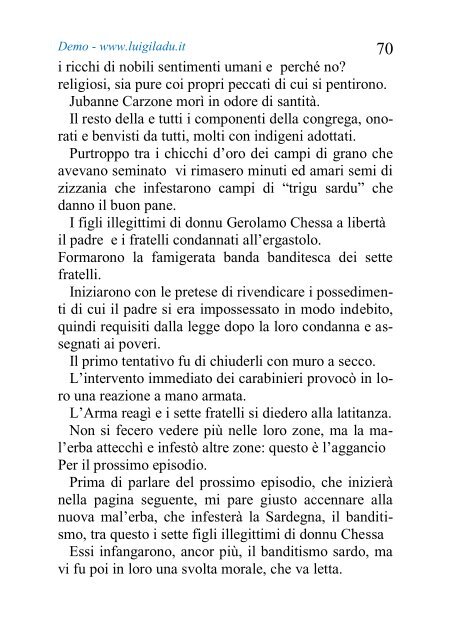 Demo - www.luigiladu.it

70

i ricchi di nobili sentimenti umani e perché no? religiosi, sia pure coi propri peccati di cui si pentirono.

Jubanne Carzone morì in odore di santità.

Il resto della e tutti i componenti della congrega, onorati e benvisti da tutti, molti con indigeni adottati.

Purtroppo tra i chicchi d'oro dei campi di grano che avevano seminato vi rimasero minuti ed amari semi di zizzania che infestarono campi di "trigu sardu" che danno il buon pane.

I figli illegittimi di donnu Gerolamo Chessa a libertà il padre e i fratelli condannati all'ergastolo.
Formarono la famigerata banda banditesca dei sette fratelli.

Iniziarono con le pretese di rivendicare i possedimenti di cui il padre si era impossessato in modo indebito, quindi requisiti dalla legge dopo la loro condanna e assegnati ai poveri.

Il primo tentativo fu di chiuderli con muro a secco.

L'intervento immediato dei carabinieri provocò in loro una reazione a mano armata.

L'Arma reagì e i sette fratelli si diedero alla latitanza.

Non si fecero vedere più nelle loro zone, ma la mal'erba attecchì e infestò altre zone: questo è l'aggancio Per il prossimo episodio.

Prima di parlare del prossimo episodio, che inizierà nella pagina seguente, mi pare giusto accennare alla nuova mal'erba, che infesterà la Sardegna, il banditismo, tra questo i sette figli illegittimi di donnu Chessa

Essi infangarono, ancor più, il banditismo sardo, ma vi fu poi in loro una svolta morale, che va letta.